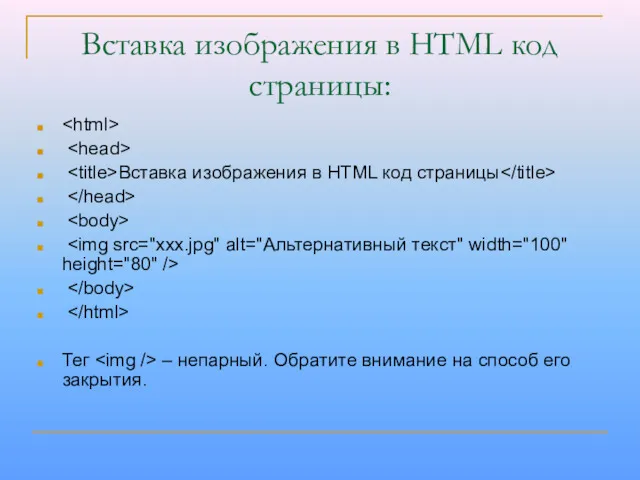 Вставка изображения в HTML код страницы:

<html>
<head>
<title>Вставка изображения в HTML код страницы</title>
</head>
<body>
<img src="xxx.jpg" alt="Альтернативный текст" width="100" height="80" />
</body>
</html>

Тег <img /> – непарный. Обратите внимание на способ его закрытия.